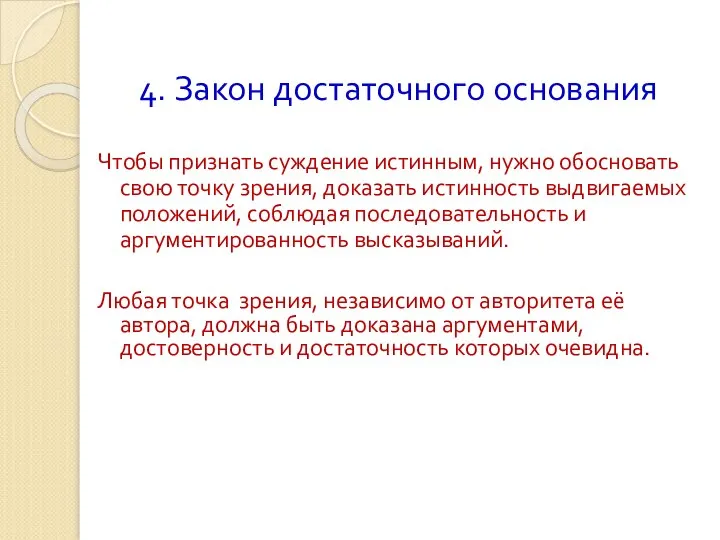 4. Закон достаточного основания

Чтобы признать суждение истинным, нужно обосновать свою точку зрения, доказать истинность выдвигаемых положений, соблюдая последовательность и аргументированность высказываний.

Любая точка зрения, независимо от авторитета её автора, должна быть доказана аргументами, достоверность и достаточность которых очевидна.